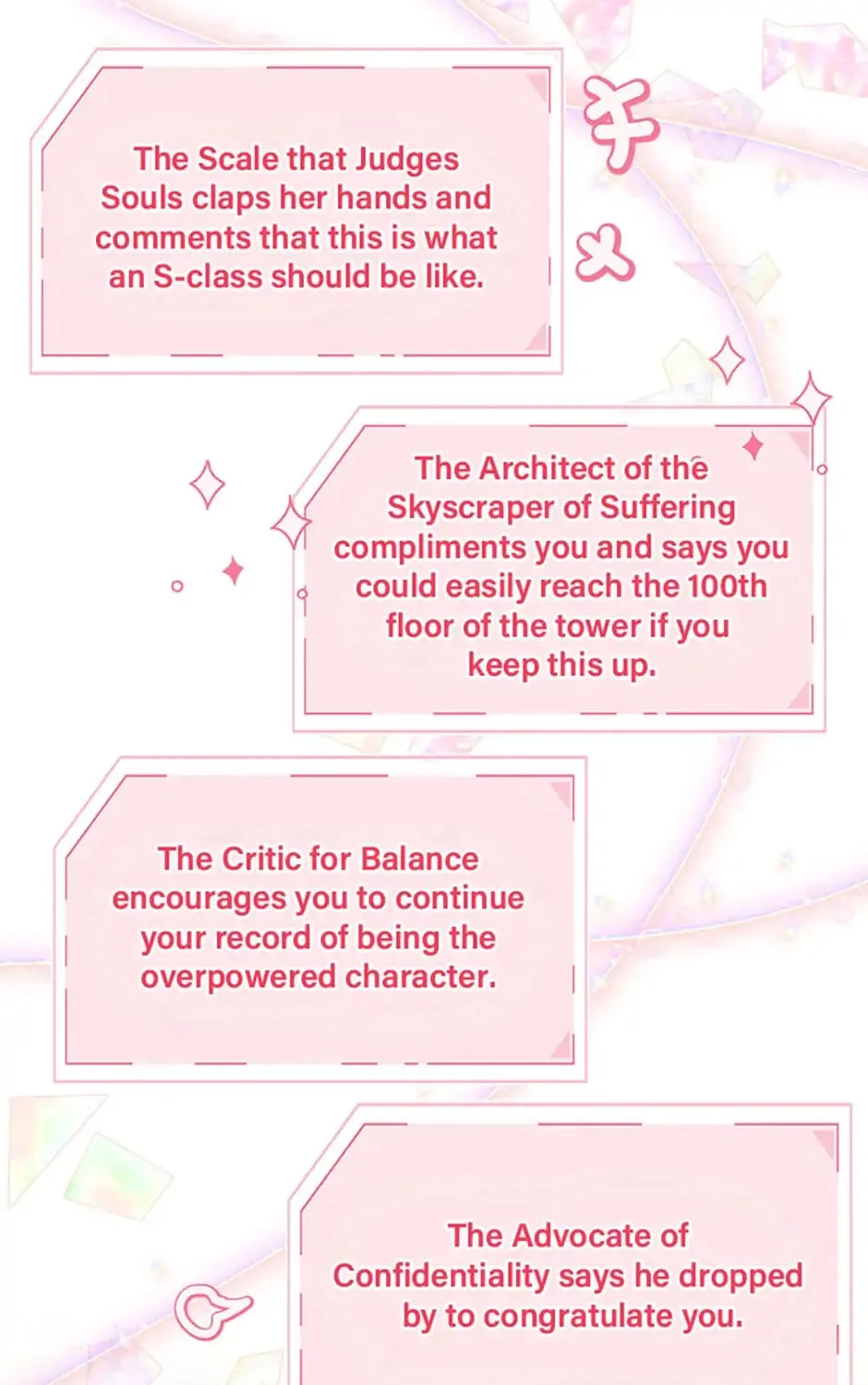 The Scale that Judges Souls claps her hands and comments that this is what an S-class should be like.

The Architect of the Skyscraper of Suffering compliments you and says you could easily reach the 100th floor of the tower if you keep this up.

The Critic for Balance encourages you to continue your record of being the overpowered character.

The Advocate of Confidentiality says he dropped by to congratulate you.